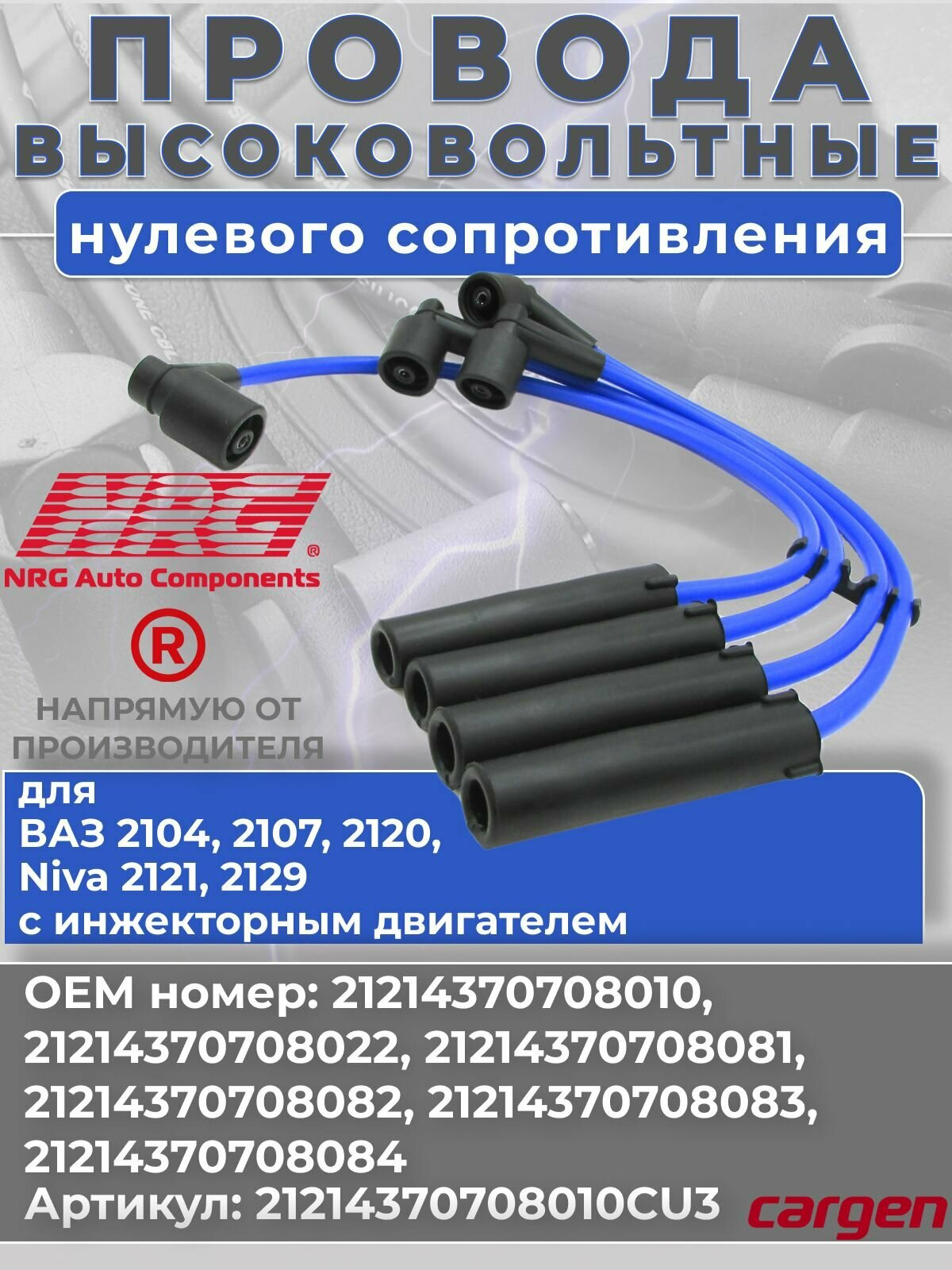 ПРОВОДА
ВЫСОКОВОЛЬТНЫЕ

нулевого сопротивления

NRG®
NRG Auto Components

®

НАПРЯМУЮ ОТ ПРОИЗВОДИТЕЛЯ

для
ВАЗ 2104, 2107, 2120,
Niva 2121, 2129
с инжекторным двигателем

OEM номер: 21214370708010, 21214370708022, 21214370708081, 21214370708082, 21214370708083, 21214370708084
Артикул: 21214370708010CU3

cargen